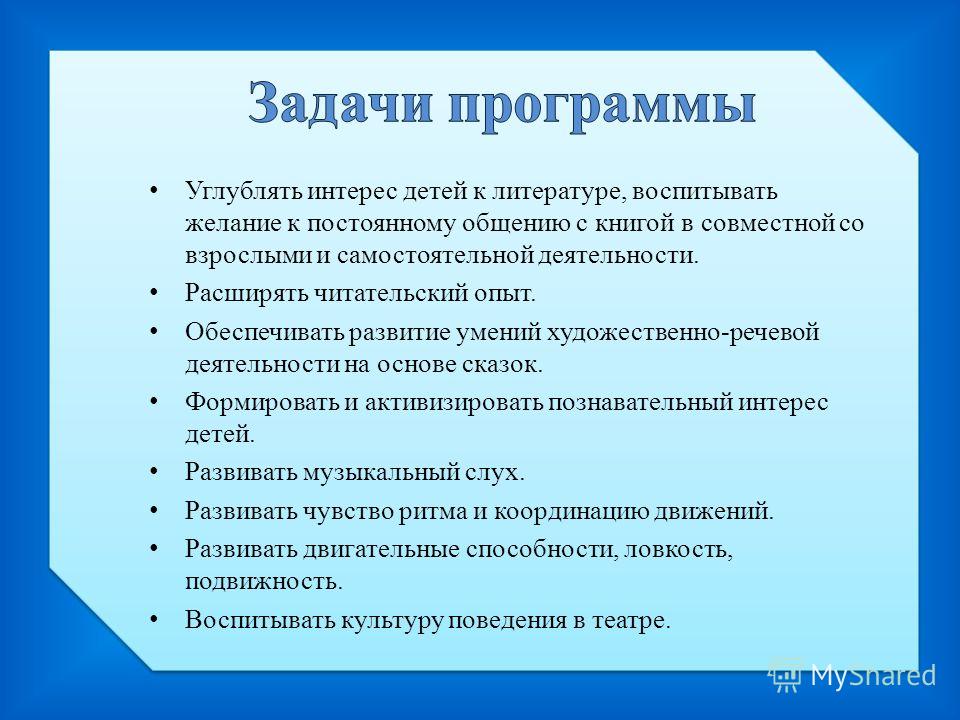 Задачи программы

• Углублять интерес детей к литературе, воспитывать желание к постоянному общению с книгой в совместной со взрослыми и самостоятельной деятельности.

• Расширять читательский опыт.

• Обеспечивать развитие умений художественно-речевой деятельности на основе сказок.

• Формировать и активизировать познавательный интерес детей.

• Развивать музыкальный слух.

• Развивать чувство ритма и координацию движений.

• Развивать двигательные способности, ловкость, подвижность.

• Воспитывать культуру поведения в театре.

MyShared